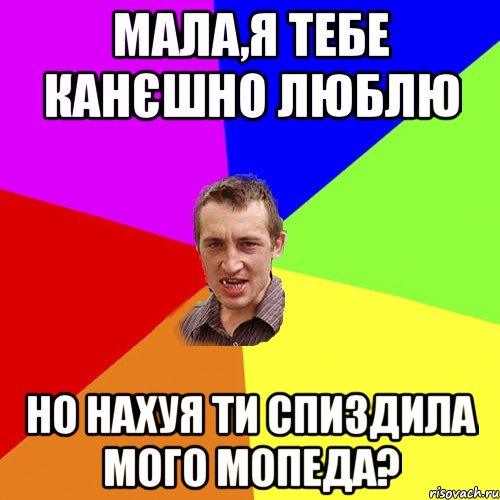 МАЛА,Я ТЕБЕ КАНЄШНО ЛЮБЛЮ

НО НАХУЯ ТИ СПИЗДИЛА МОГО МОПЕДА?

risovach.ru